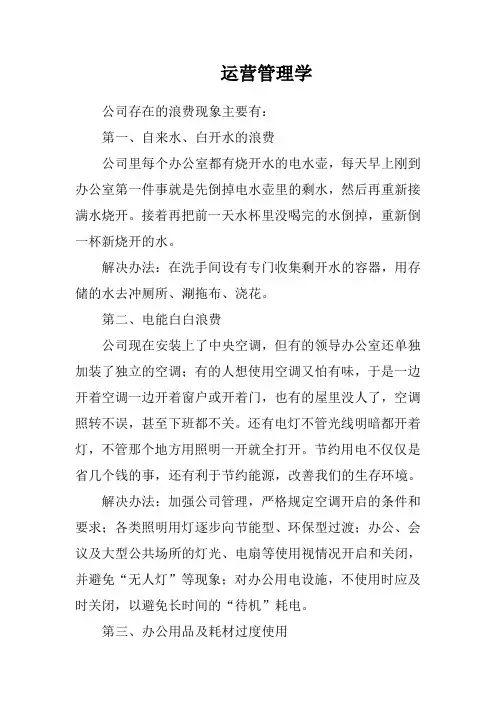 运营管理学

公司存在的浪费现象主要有：

第一、自来水、白开水的浪费

公司里每个办公室都有烧开水的电水壶，每天早上刚到办公室第一件事就是先倒掉电水壶里的剩水，然后再重新接满水烧开。接着再把前一天水杯里没喝完的水倒掉，重新倒一杯新烧开的水。

解决办法：在洗手间设有专门收集剩开水的容器，用存储的水去冲厕所、涮拖布、浇花。

第二、电能白白浪费

公司现在安装上了中央空调，但有的领导办公室还单独加装了独立的空调；有的人想使用空调又怕有味，于是一边开着空调一边开着窗户或开着门，也有的屋里没人了，空调照转不误，甚至下班都不关。还有电灯不管光线明暗都开着灯，不管那个地方用照明一开就全打开。节约用电不仅仅是省几个钱的事，还有利于节约能源，改善我们的生存环境。

解决办法：加强公司管理，严格规定空调开启的条件和要求；各类照明用灯逐步向节能型、环保型过渡；办公、会议及大型公共场所的灯光、电扇等使用视情况开启和关闭，并避免“无人灯”等现象；对办公用电设施，不使用时应及时关闭，以避免长时间的“待机”耗电。

第三、办公用品及耗材过度使用